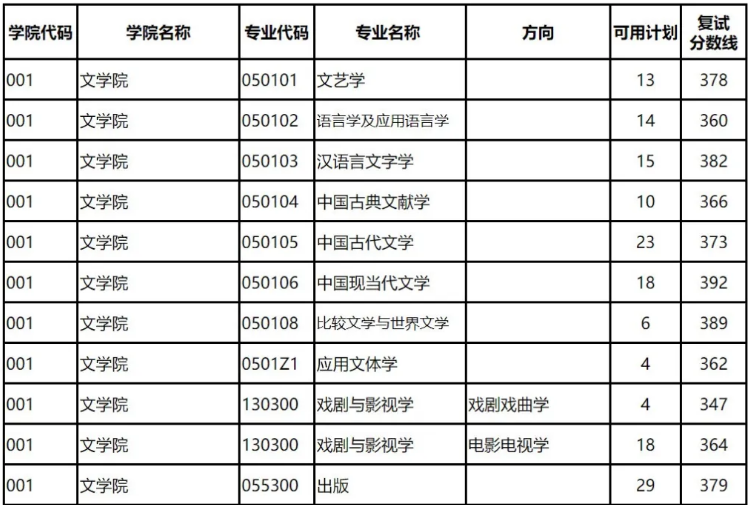 | 学院代码 | 学院名称 | 专业代码 | 专业名称 | 方向 | 可用计划 | 复试分数线 |
|---|---|---|---|---|---|---|
| 001 | 文学院 | 050101 | 文艺学 | | 13 | 378 |
| 001 | 文学院 | 050102 | 语言学及应用语言学 | | 14 | 360 |
| 001 | 文学院 | 050103 | 汉语言文字学 | | 15 | 382 |
| 001 | 文学院 | 050104 | 中国古典文献学 | | 10 | 366 |
| 001 | 文学院 | 050105 | 中国古代文学 | | 23 | 373 |
| 001 | 文学院 | 050106 | 中国现当代文学 | | 18 | 392 |
| 001 | 文学院 | 050108 | 比较文学与世界文学 | | 6 | 389 |
| 001 | 文学院 | 0501Z1 | 应用文体学 | | 4 | 362 |
| 001 | 文学院 | 130300 | 戏剧与影视学 | 戏剧戏曲学 | 4 | 347 |
| 001 | 文学院 | 130300 | 戏剧与影视学 | 电影电视学 | 18 | 364 |
| 001 | 文学院 | 055300 | 出版 | | 29 | 379 |